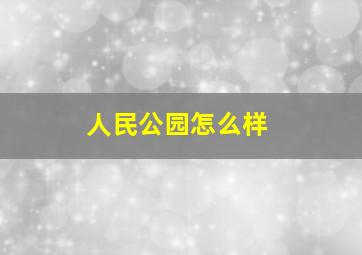 人民公园怎么样